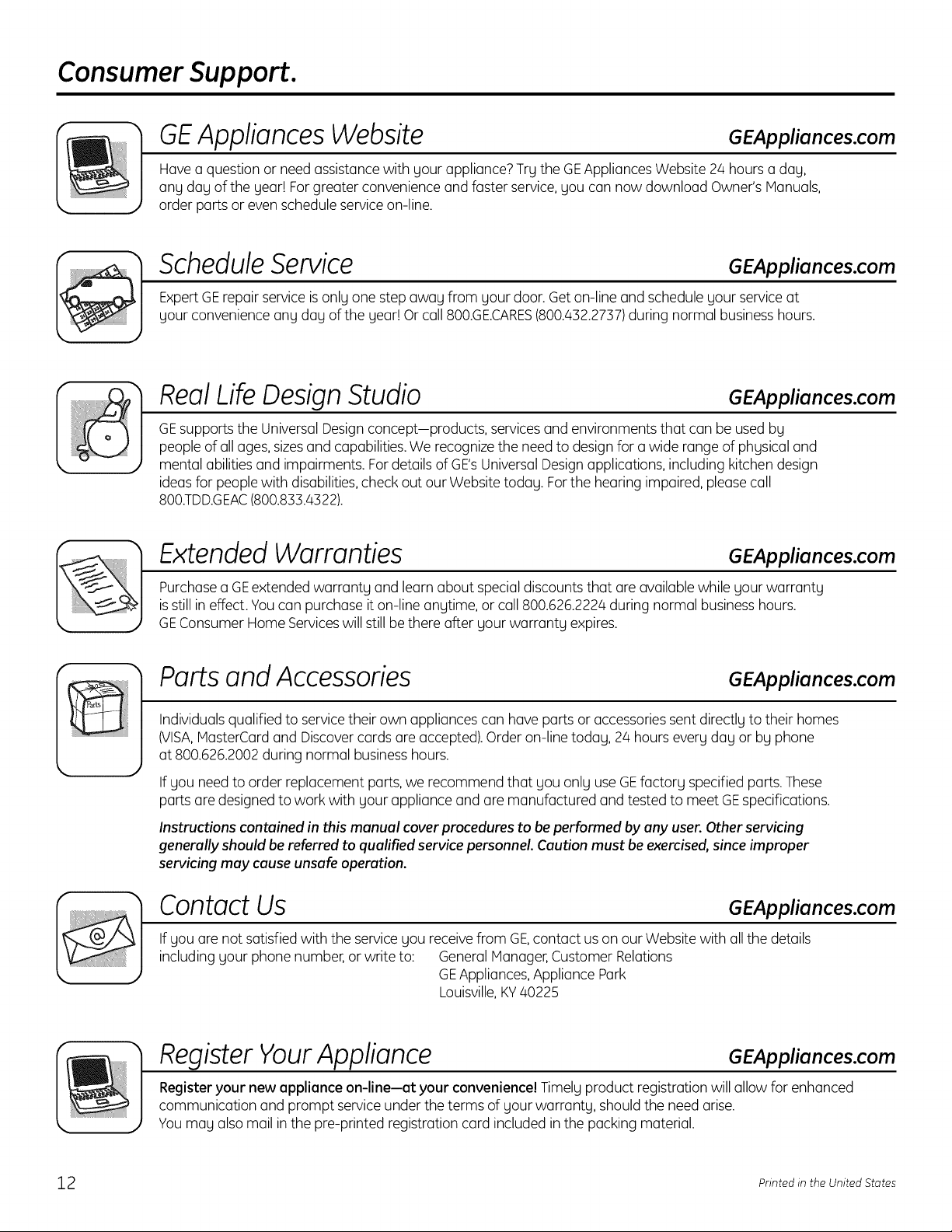 Consumer Support.

GE Appliances Website GEAppliances.com

Have a question or need assistance with your appliance? Try the GE Appliances Website 24 hours a day, any day of the year! For greater convenience and faster service, you can now download Owner's Manuals, order parts or even schedule service on-line.

Schedule Service GEAppliances.com

Expert GE repair service is only one step away from your door. Get on-line and schedule your service at your convenience any day of the year! Or call 800.GE.CARES (800.432.2737) during normal business hours.

Real Life Design Studio GEAppliances.com

GE supports the Universal Design concept—products, services and environments that can be used by people of all ages, sizes and capabilities. We recognize the need to design for a wide range of physical and mental abilities and impairments. For details of GE's Universal Design applications, including kitchen design ideas for people with disabilities, check out our Website today. For the hearing impaired, please call 800.TDD.GEAC (800.833.4322).

Extended Warranties GEAppliances.com

Purchase a GE extended warranty and learn about special discounts that are available while your warranty is still in effect. You can purchase it on-line anytime, or call 800.626.2224 during normal business hours. GE Consumer Home Services will still be there after your warranty expires.

Parts and Accessories GEAppliances.com

Parts

Individuals qualified to service their own appliances can have parts or accessories sent directly to their homes (VISA, MasterCard and Discover cards are accepted). Order on-line today, 24 hours every day or by phone at 800.626.2002 during normal business hours.

If you need to order replacement parts, we recommend that you only use GE factory specified parts. These parts are designed to work with your appliance and are manufactured and tested to meet GE specifications.

Instructions contained in this manual cover procedures to be performed by any user. Other servicing generally should be referred to qualified service personnel. Caution must be exercised, since improper servicing may cause unsafe operation.

Contact Us GEAppliances.com

If you are not satisfied with the service you receive from GE, contact us on our Website with all the details including your phone number, or write to: General Manager, Customer Relations
GE Appliances, Appliance Park
Louisville, KY 40225

Register Your Appliance GEAppliances.com

Register your new appliance on-line—at your convenience! Timely product registration will allow for enhanced communication and prompt service under the terms of your warranty, should the need arise.
You may also mail in the pre-printed registration card included in the packing material.

12 Printed in the United States